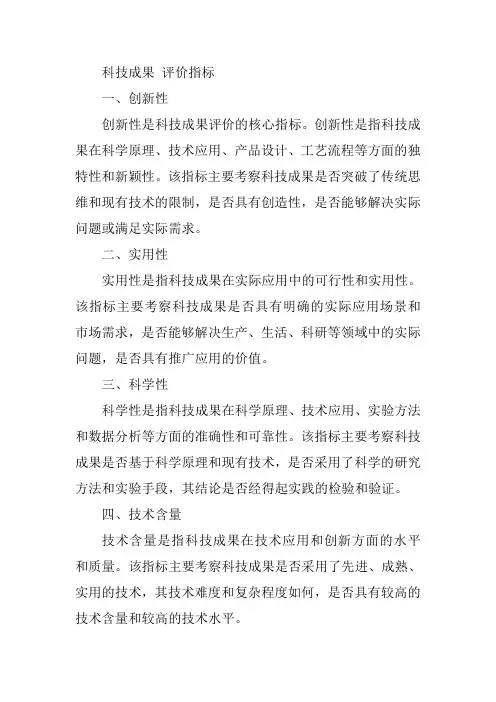 科技成果 评价指标

一、创新性

创新性是科技成果评价的核心指标。创新性是指科技成果在科学原理、技术应用、产品设计、工艺流程等方面的独特性和新颖性。该指标主要考察科技成果是否突破了传统思维和现有技术的限制，是否具有创造性，是否能够解决实际问题或满足实际需求。

二、实用性

实用性是指科技成果在实际应用中的可行性和实用性。该指标主要考察科技成果是否具有明确的实际应用场景和市场需求，是否能够解决生产、生活、科研等领域中的实际问题，是否具有推广应用的价值。

三、科学性

科学性是指科技成果在科学原理、技术应用、实验方法和数据分析等方面的准确性和可靠性。该指标主要考察科技成果是否基于科学原理和现有技术，是否采用了科学的研究方法和实验手段，其结论是否经得起实践的检验和验证。

四、技术含量

技术含量是指科技成果在技术应用和创新方面的水平和质量。该指标主要考察科技成果是否采用了先进、成熟、实用的技术，其技术难度和复杂程度如何，是否具有较高的技术含量和较高的技术水平。